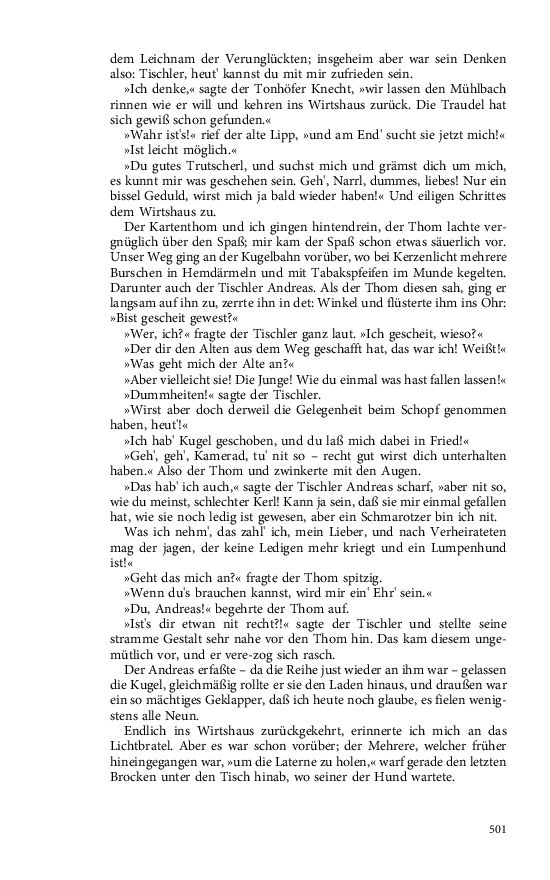 dem Leichnam der Verunglückten; insgeheim aber war sein Denken also: Tischler, heut' kannst du mit mir zufrieden sein.

»Ich denke,« sagte der Tonhöfer Knecht, »wir lassen den Mühlbach rinnen wie er will und kehren ins Wirtshaus zurück. Die Traudel hat sich gewiß schon gefunden.«

»Wahr ist's!« rief der alte Lipp, »und am End' sucht sie jetzt mich!«

»Ist leicht möglich.«

»Du gutes Trutscherl, und suchst mich und grämst dich um mich, es kunnt mir was geschehen sein. Geh', Narrl, dummes, liebes! Nur ein bissel Geduld, wirst mich ja bald wieder haben!« Und eiligen Schrittes dem Wirtshaus zu.

Der Kartenthom und ich gingen hintendrein, der Thom lachte vergnüglich über den Spaß; mir kam der Spaß schon etwas säuerlich vor. Unser Weg ging an der Kugelbahn vorüber, wo bei Kerzenlicht mehrere Burschen in Hemdärmeln und mit Tabakspfeifen im Munde kegelten. Darunter auch der Tischler Andreas. Als der Thom diesen sah, ging er langsam auf ihn zu, zerrte ihn in det: Winkel und flüsterte ihm ins Ohr: »Bist gescheit gewest?«

»Wer, ich?« fragte der Tischler ganz laut. »Ich gescheit, wieso?«

»Der dir den Alten aus dem Weg geschafft hat, das war ich! Weißt!«

»Was geht mich der Alte an?«

»Aber vielleicht sie! Die Junge! Wie du einmal was hast fallen lassen!«

»Dummheiten!« sagte der Tischler.

»Wirst aber doch derweil die Gelegenheit beim Schopf genommen haben, heut'!«

»Ich hab' Kugel geschoben, und du laß mich dabei in Fried!«

»Geh', geh', Kamerad, tu' nit so – recht gut wirst dich unterhalten haben.« Also der Thom und zwinkerte mit den Augen.

»Das hab' ich auch,« sagte der Tischler Andreas scharf, »aber nit so, wie du meinst, schlechter Kerl! Kann ja sein, daß sie mir einmal gefallen hat, wie sie noch ledig ist gewesen, aber ein Schmarotzer bin ich nit. Was ich nehm', das zahl' ich, mein Lieber, und nach Verheirateten mag der jagen, der keine Ledigen mehr kriegt und ein Lumpenhund ist!«

»Geht das mich an?« fragte der Thom spitzig.

»Wenn du's brauchen kannst, wird mir ein' Ehr' sein.«

»Du, Andreas!« begehrte der Thom auf.

»Ist's dir etwan nit recht?!« sagte der Tischler und stellte seine stramme Gestalt sehr nahe vor den Thom hin. Das kam diesem ungemütlich vor, und er vere-zog sich rasch.

Der Andreas erfaßte – da die Reihe just wieder an ihm war – gelassen die Kugel, gleichmäßig rollte er sie den Laden hinaus, und draußen war ein so mächtiges Geklapper, daß ich heute noch glaube, es fielen wenigstens alle Neun.

Endlich ins Wirtshaus zurückgekehrt, erinnerte ich mich an das Lichtbratel. Aber es war schon vorüber; der Mehrere, welcher früher hineingegangen war, »um die Laterne zu holen,« warf gerade den letzten Brocken unter den Tisch hinab, wo seiner der Hund wartete.

501